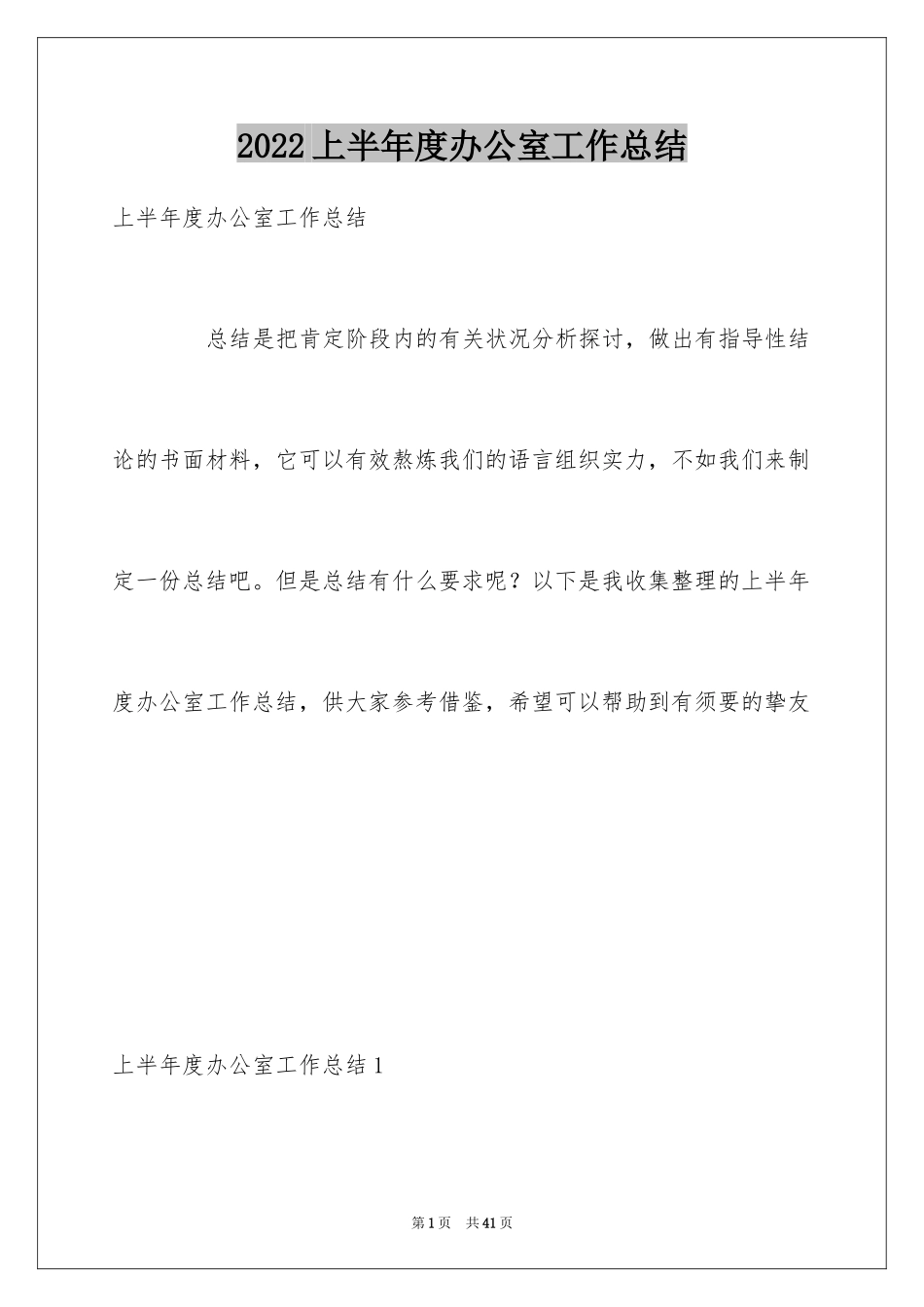 2022上半年度办公室工作总结

上半年度办公室工作总结

总结是把肯定阶段内的有关状况分析探讨，做出有指导性结论的书面材料，它可以有效熬炼我们的语言组织实力，不如我们来制定一份总结吧。但是总结有什么要求呢？以下是我收集整理的上半年度办公室工作总结，供大家参考借鉴，希望可以帮助到有须要的挚友

上半年度办公室工作总结1

第1页 共41页